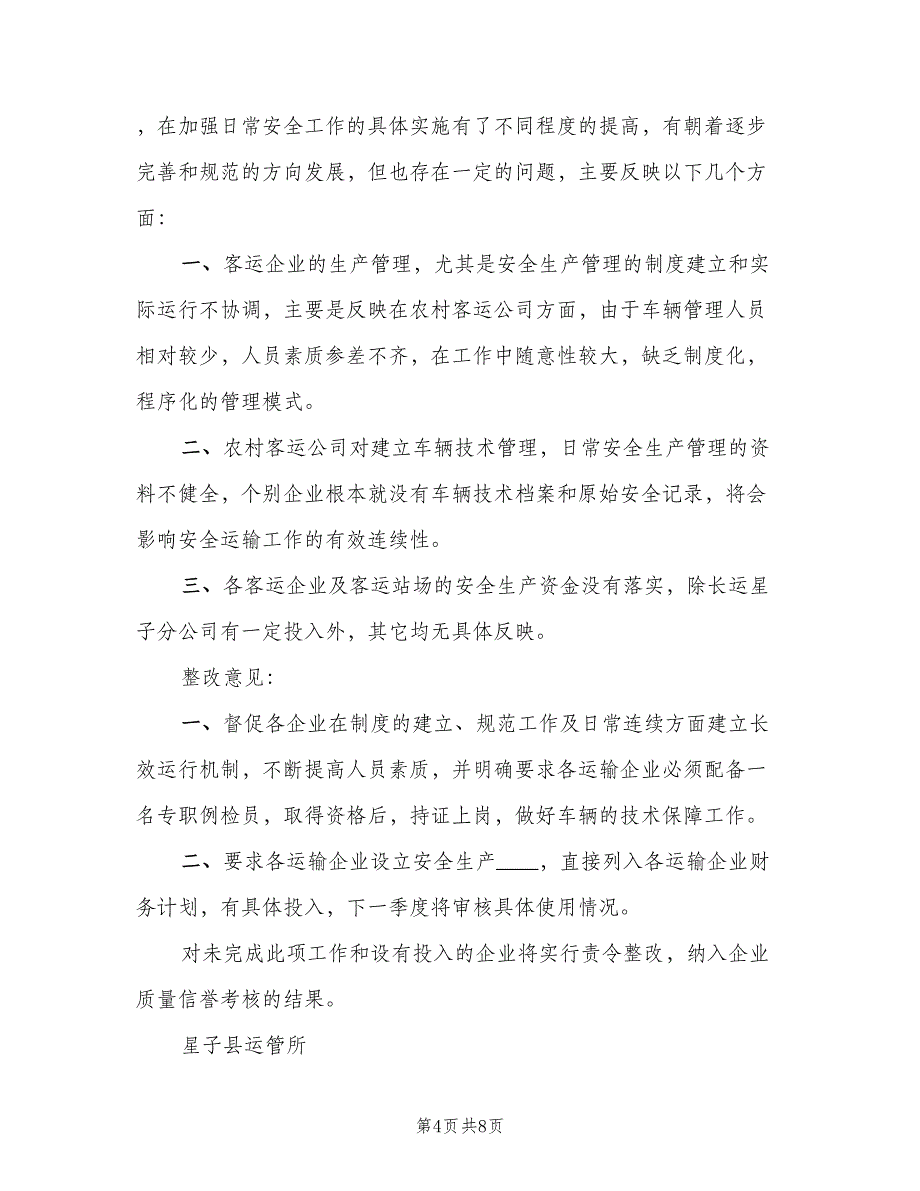 ，在加强日常安全工作的具体实施有了不同程度的提高，有朝着逐步完善和规范的方向发展，但也存在一定的问题，主要反映以下几个方面：

一、客运企业的生产管理，尤其是安全生产管理的制度建立和实际运行不协调，主要是反映在农村客运公司方面，由于车辆管理人员相对较少，人员素质参差不齐，在工作中随意性较大，缺乏制度化，程序化的管理模式。

二、农村客运公司对建立车辆技术管理，日常安全生产管理的资料不健全，个别企业根本就没有车辆技术档案和原始安全记录，将会影响安全运输工作的有效连续性。

三、各客运企业及客运站场的安全生产资金没有落实，除长运星子分公司有一定投入外，其它均无具体反映。

整改意见：

一、督促各企业在制度的建立、规范工作及日常连续方面建立长效运行机制，不断提高人员素质，并明确要求各运输企业必须配备一名专职例检员，取得资格后，持证上岗，做好车辆的技术保障工作。

二、要求各运输企业设立安全生产____，直接列入各运输企业财务计划，有具体投入，下一季度将审核具体使用情况。

对未完成此项工作和设有投入的企业将实行责令整改，纳入企业质量信誉考核的结果。

星子县运管所

第4页 共8页